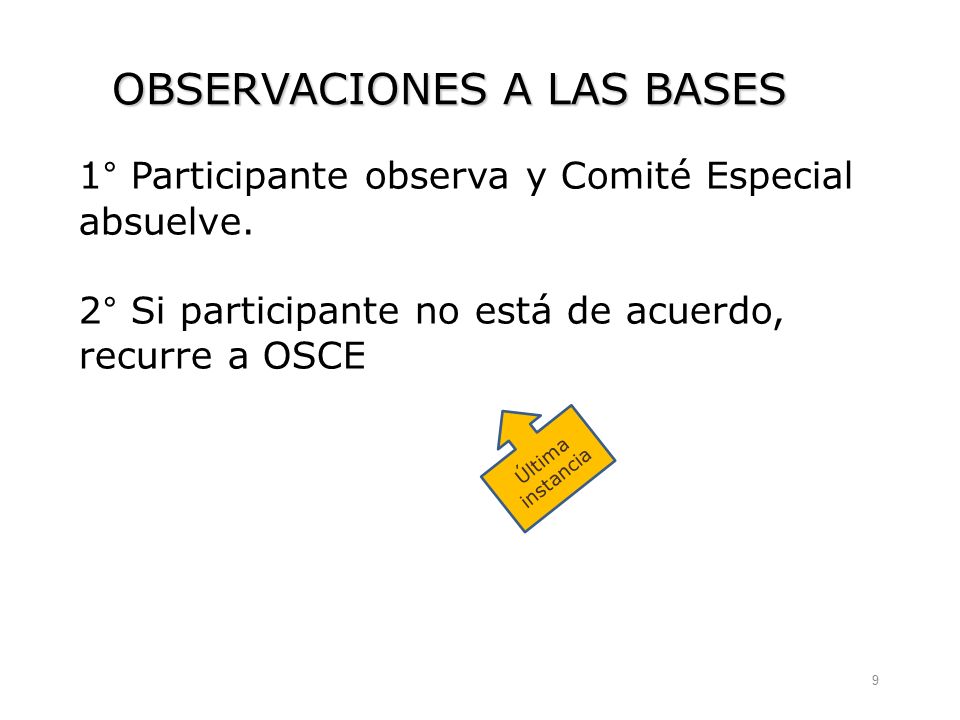 OBSERVACIONES A LAS BASES

1° Participante observa y Comité Especial absuelve.

2° Si participante no está de acuerdo, recurre a OSCE

Última instancia

9